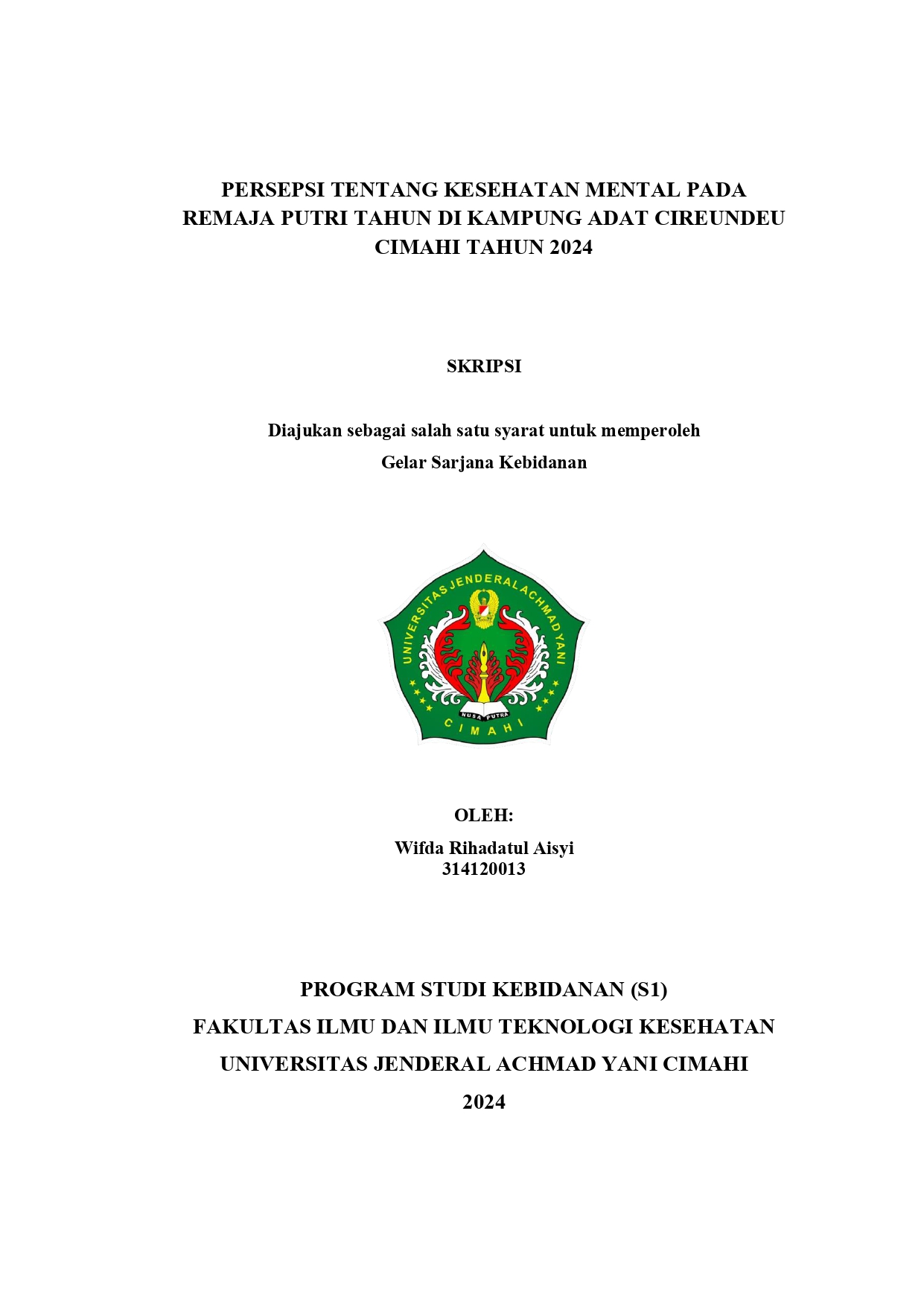 PERSEPSI TENTANG KESEHATAN MENTAL PADA REMAJA PUTRI TAHUN DI KAMPUNG ADAT CIREUNDEU CIMAHI TAHUN 2024

SKRIPSI

Diajukan sebagai salah satu syarat untuk memperoleh
Gelar Sarjana Kebidanan

UNIVERSITAS JENDERAL ACHMAD YANI
NUSA PUTRA
CIMAHI

OLEH:
Wifda Rihadatul Aisyi
314120013

PROGRAM STUDI KEBIDANAN (S1)
FAKULTAS ILMU DAN ILMU TEKNOLOGI KESEHATAN
UNIVERSITAS JENDERAL ACHMAD YANI CIMAHI
2024